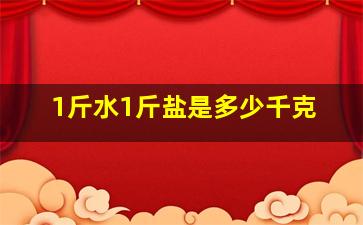 1斤水1斤盐是多少千克